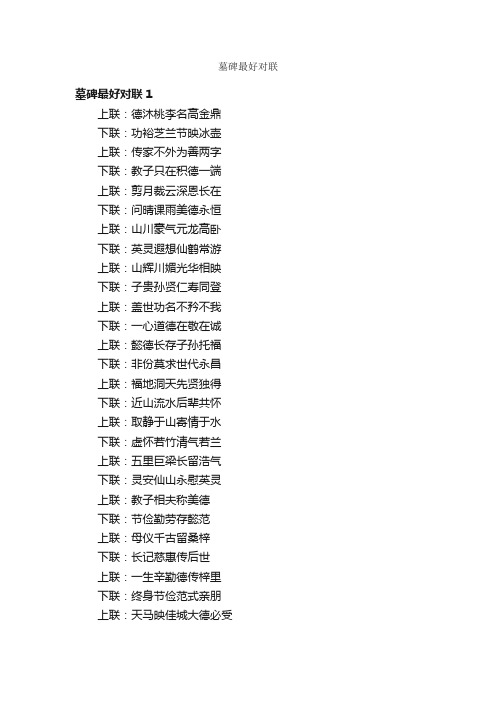 墓碑最好对联

墓碑最好对联 1

上联：德沐桃李名高金鼎

下联：功裕芝兰节映冰壶

上联：传家不外为善两字

下联：教子只在积德一端

上联：剪月裁云深恩长在

下联：问晴课雨美德永恒

上联：山川豪气元龙高卧

下联：英灵遐想仙鹤常游

上联：山辉川媚光华相映

下联：子贵孙贤仁寿同登

上联：盖世功名不矜不我

下联：一心道德在敬在诚

上联：懿德长存子孙托福

下联：非份莫求世代永昌

上联：福地洞天先贤独得

下联：近山流水后辈共怀

上联：取静于山寄情于水

下联：虚怀若竹清气若兰

上联：五里巨梁长留浩气

下联：灵安仙山永慰英灵

上联：教子相夫称美德

下联：节俭勤劳存懿范

上联：母仪千古留桑梓

下联：长记慈惠传后世

上联：一生辛勤德传梓里

下联：终身节俭范式亲朋

上联：天马映佳城大德必受